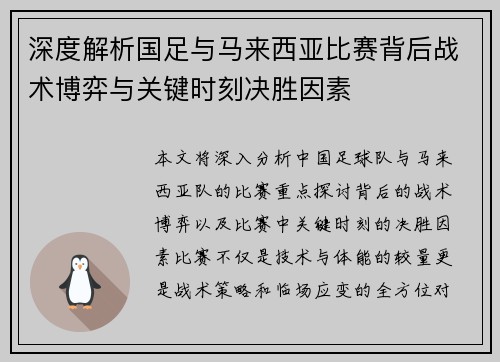 深度解析国足与马来西亚比赛背后战术博弈与关键时刻决胜因素

本文将深入分析中国足球队与马来西亚队的比赛重点探讨背后的战术博弈以及比赛中关键时刻的决胜因素比赛不仅是技术与体能的较量更是战术策略和临场应变的全方位对